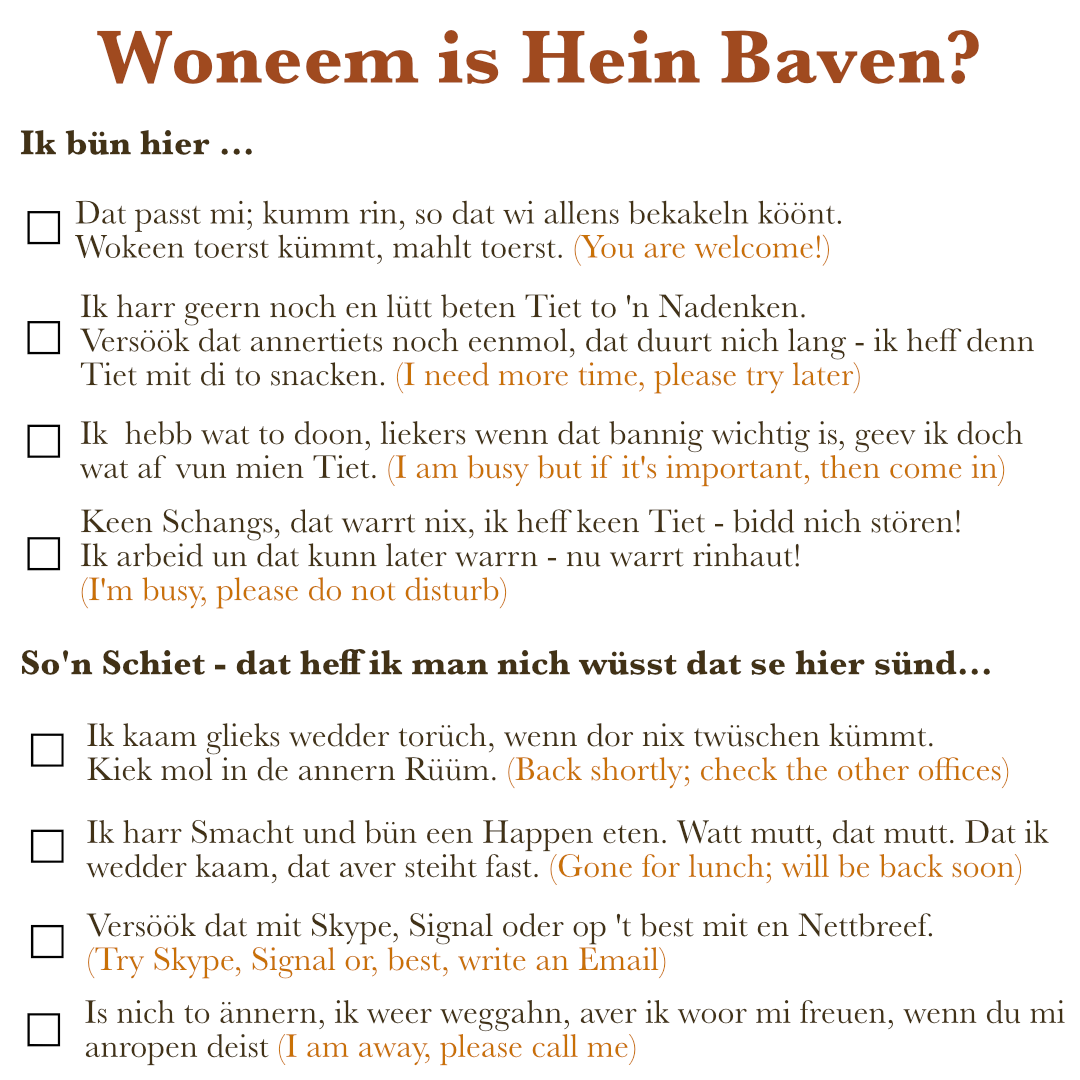 Woneem is Hein Baven?

Ik bün hier ...

☐ Dat passt mi; kumm rin, so dat wi allens bekakeln köönt. Wokeen toerst kümmt, mahlt toerst. (You are welcome!)

☐ Ik harr geern noch en lütt beten Tiet to 'n Nadenken. Versöök dat annertiets noch eenmol, dat duurt nich lang - ik heff denn Tiet mit di to snacken. (I need more time, please try later)

☐ Ik hebb wat to doon, liekers wenn dat bannig wichtig is, geev ik doch wat af vun mien Tiet. (I am busy but if it's important, then come in)

☐ Keen Schangs, dat warrt nix, ik heff keen Tiet - bidd nich stören! Ik arbeid un dat kunn later warrn - nu warrt rinhaut! (I'm busy, please do not disturb)

So'n Schiet - dat heff ik man nich wüsst dat se hier sünd...

☐ Ik kaam glieks wedder torüch, wenn dor nix twüschen kümmt. Kiek mol in de annern Rüüm. (Back shortly; check the other offices)

☐ Ik harr Smacht und bün een Happen eten. Watt mutt, dat mutt. Dat ik wedder kaam, dat aver steiht fast. (Gone for lunch; will be back soon)

☐ Versöök dat mit Skype, Signal oder op 't best mit en Nettbreef. (Try Skype, Signal or, best, write an Email)

☐ Is nich to ännern, ik weer weggahn, aver ik woor mi freuen, wenn du mi anropen deist (I am away, please call me)